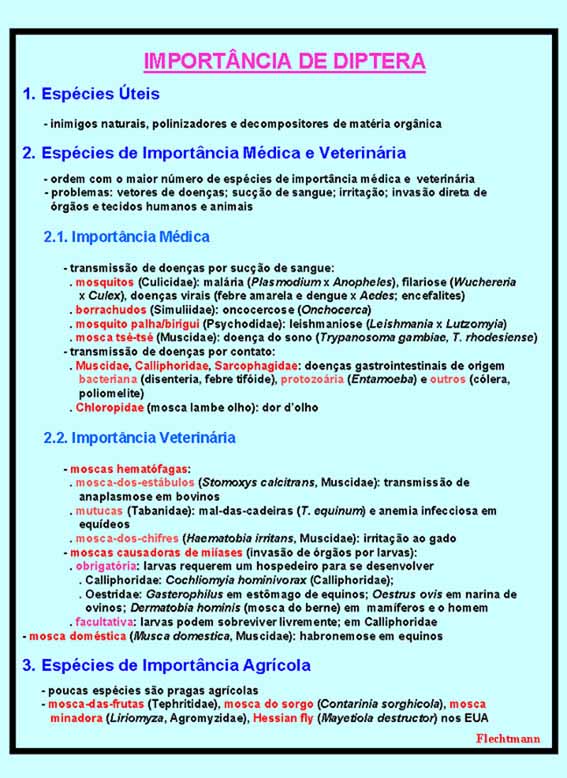 IMPORTÂNCIA DE DIPTERA

1. Espécies Úteis

- inimigos naturais, polinizadores e decompositores de matéria orgânica

2. Espécies de Importância Médica e Veterinária

- ordem com o maior número de espécies de importância médica e veterinária
- problemas: vetores de doenças; sucção de sangue; irritação; invasão direta de órgãos e tecidos humanos e animais

2.1. Importância Médica

- transmissão de doenças por sucção de sangue:
. mosquitos (Culicidae): malária (Plasmodium x Anopheles), filariose (Wuchereria x Culex), doenças virais (febre amarela e dengue x Aedes; encefalites)
. borrachudos (Simuliidae): oncocercose (Onchocerca)
. mosquito palha/birigui (Psychodidae): leishmaniose (Leishmania x Lutzomyia)
. mosca tsé-tsé (Muscidae): doença do sono (Trypanosoma gambiae, T. rhodesiense)
- transmissão de doenças por contato:
. Muscidae, Calliphoridae, Sarcophagidae: doenças gastrointestinais de origem bacteriana (disenteria, febre tifóide), protozoária (Entamoeba) e outros (cólera, poliomelite)
. Chloropidae (mosca lambe olho): dor d'olho

2.2. Importância Veterinária

- moscas hematófagas:
. mosca-dos-estábulos (Stomoxys calcitrans, Muscidae): transmissão de anaplasmose em bovinos
. mutucas (Tabanidae): mal-das-cadeiras (T. equinum) e anemia infecciosa em equídeos
. mosca-dos-chifres (Haematobia irritans, Muscidae): irritação ao gado
- moscas causadoras de miíases (invasão de órgãos por larvas):
. obrigatória: larvas requerem um hospedeiro para se desenvolver
. Calliphoridae: Cochliomyia hominivorax (Calliphoridae);
. Oestridae: Gasterophilus em estômago de equinos; Oestrus ovis em narina de ovinos; Dermatobia hominis (mosca do berne) em mamíferos e o homem
. facultativa: larvas podem sobreviver livremente; em Calliphoridae
- mosca doméstica (Musca domestica, Muscidae): habronemose em equinos

3. Espécies de Importância Agrícola

- poucas espécies são pragas agrícolas
- mosca-das-frutas (Tephritidae), mosca do sorgo (Contarinia sorghicola), mosca minadora (Liriomyza, Agromyzidae), Hessian fly (Mayetiola destructor) nos EUA

Flechtmann